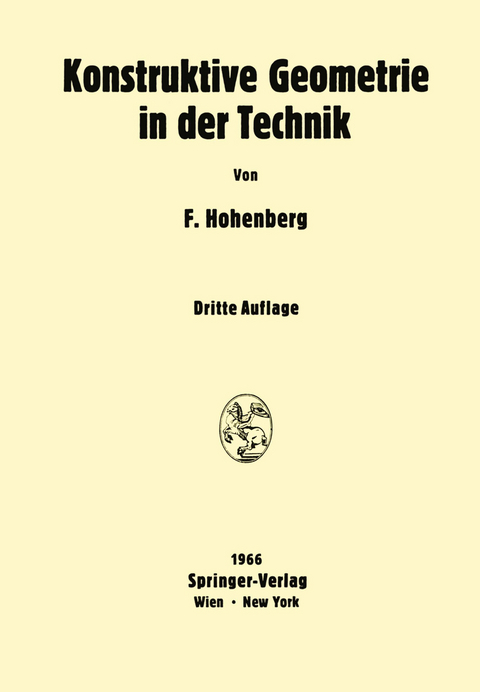 Konstruktive Geometrie in der Technik

Von

F. Hohenberg

Dritte Auflage

1966
Springer-Verlag
Wien · New York